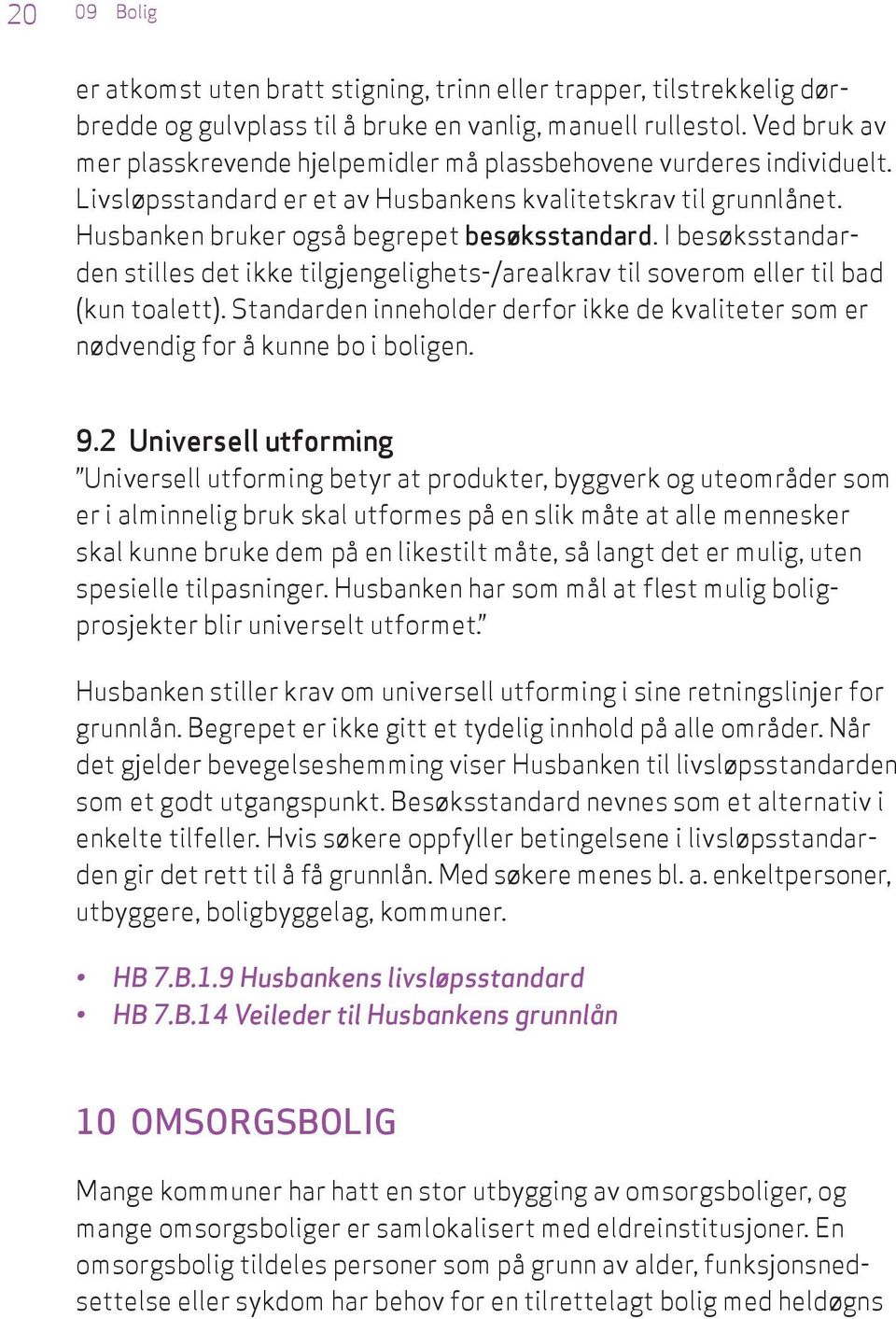 20 09 Bolig

er atkomst uten bratt stigning, trinn eller trapper, tilstrekkelig dørbredde og gulvplass til å bruke en vanlig, manuell rullestol. Ved bruk av mer plasskrevende hjelpemidler må plassbehovene vurderes individuelt. Livsløpsstandard er et av Husbankens kvalitetskrav til grunnlånet. Husbanken bruker også begrepet besøksstandard. I besøksstandarden stilles det ikke tilgjengelighets-/arealkrav til soverom eller til bad (kun toalett). Standarden inneholder derfor ikke de kvaliteter som er nødvendig for å kunne bo i boligen.

9.2 Universell utforming
"Universell utforming betyr at produkter, byggverk og uteområder som er i alminnelig bruk skal utformes på en slik måte at alle mennesker skal kunne bruke dem på en likestilt måte, så langt det er mulig, uten spesielle tilpasninger. Husbanken har som mål at flest mulig boligprosjekter blir universelt utformet."

Husbanken stiller krav om universell utforming i sine retningslinjer for grunnlån. Begrepet er ikke gitt et tydelig innhold på alle områder. Når det gjelder bevegelseshemming viser Husbanken til livsløpsstandarden som et godt utgangspunkt. Besøksstandard nevnes som et alternativ i enkelte tilfeller. Hvis søkere oppfyller betingelsene i livsløpsstandarden gir det rett til å få grunnlån. Med søkere menes bl. a. enkeltpersoner, utbyggere, boligbyggelag, kommuner.

• HB 7.B.1.9 Husbankens livsløpsstandard
• HB 7.B.14 Veileder til Husbankens grunnlån

10 OMSORGSBOLIG

Mange kommuner har hatt en stor utbygging av omsorgsboliger, og mange omsorgsboliger er samlokalisert med eldreinstitusjoner. En omsorgsbolig tildeles personer som på grunn av alder, funksjonsnedsettelse eller sykdom har behov for en tilrettelagt bolig med heldøgns